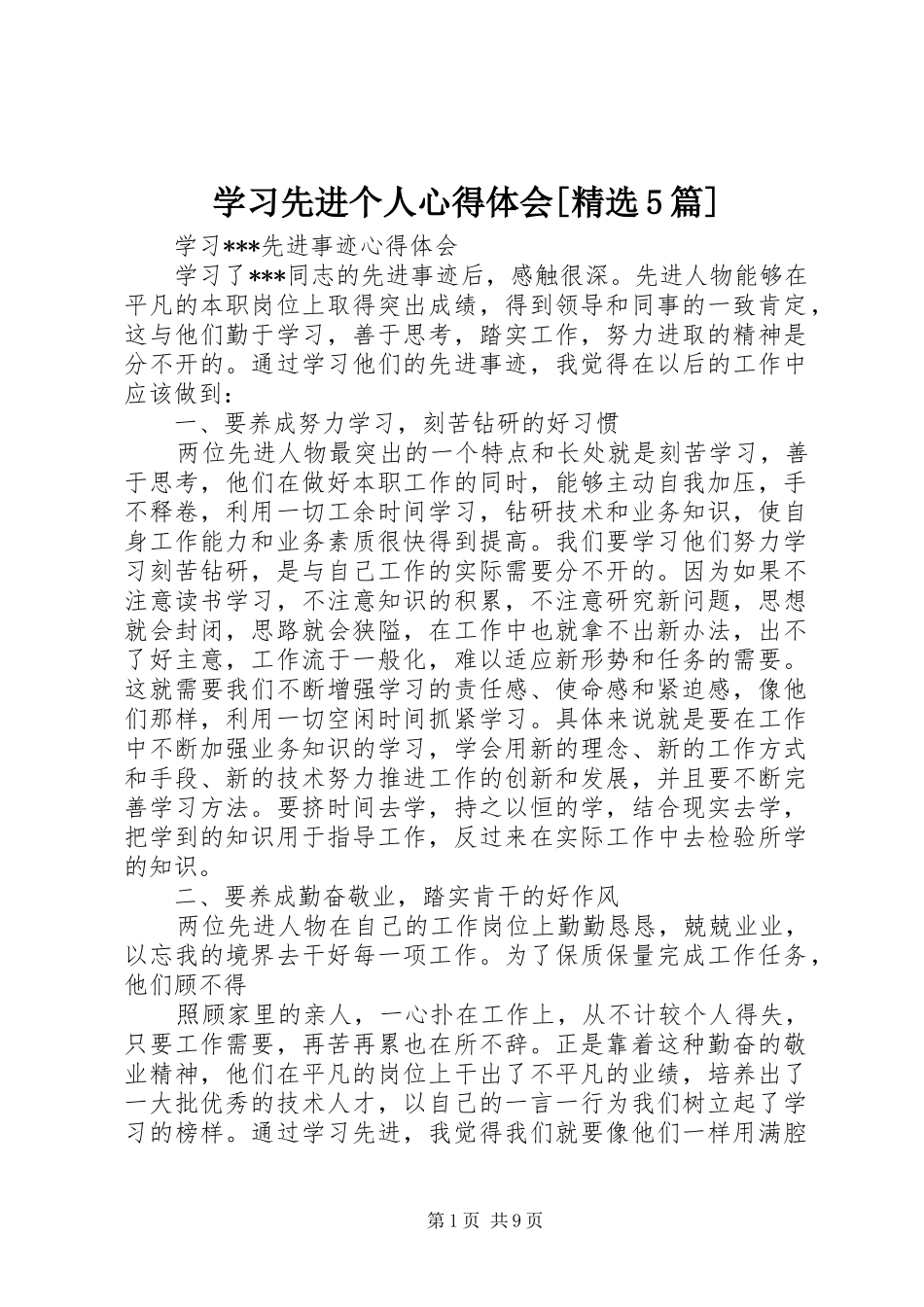 学习先进个人心得体会[精选5篇]

学习***先进事迹心得体会

学习了***同志的先进事迹后，感触很深。先进人物能够在平凡的本职岗位上取得突出成绩，得到领导和同事的一致肯定，这与他们勤于学习，善于思考，踏实工作，努力进取的精神是分不开的。通过学习他们的先进事迹，我觉得在以后的工作中应该做到：

一、要养成努力学习，刻苦钻研的好习惯

两位先进人物最突出的一个特点和长处就是刻苦学习，善于思考，他们在做好本职工作的同时，能够主动自我加压，手不释卷，利用一切工余时间学习，钻研技术和业务知识，使自身工作能力和业务素质很快得到提高。我们要学习他们努力学习刻苦钻研，是与自己工作的实际需要分不开的。因为如果不注意读书学习，不注意知识的积累，不注意研究新问题，思想就会封闭，思路就会狭隘，在工作中也就拿不出新办法，出不了好主意，工作流于一般化，难以适应新形势和任务的需要。这就需要我们不断增强学习的责任感、使命感和紧迫感，像他们那样，利用一切空闲时间抓紧学习。具体来说就是要在工作中不断加强业务知识的学习，学会用新的理念、新的工作方式和手段、新的技术努力推进工作的创新和发展，并且要不断完善学习方法。要挤时间去学，持之以恒的学，结合现实去学，把学到的知识用于指导工作，反过来在实际工作中去检验所学的知识。

二、要养成勤奋敬业，踏实肯干的好作风

两位先进人物在自己的工作岗位上勤勤恳恳，兢兢业业，以忘我的境界去干好每一项工作。为了保质保量完成工作任务，他们顾不得

照顾家里的亲人，一心扑在工作上，从不计较个人得失，只要工作需要，再苦再累也在所不辞。正是靠着这种勤奋的敬业精神，他们在平凡的岗位上干出了不平凡的业绩，培养出了一大批优秀的技术人才，以自己的一言一行为我们树立起了学习的榜样。通过学习先进，我觉得我们就要像他们一样用满腔

第1页 共9页